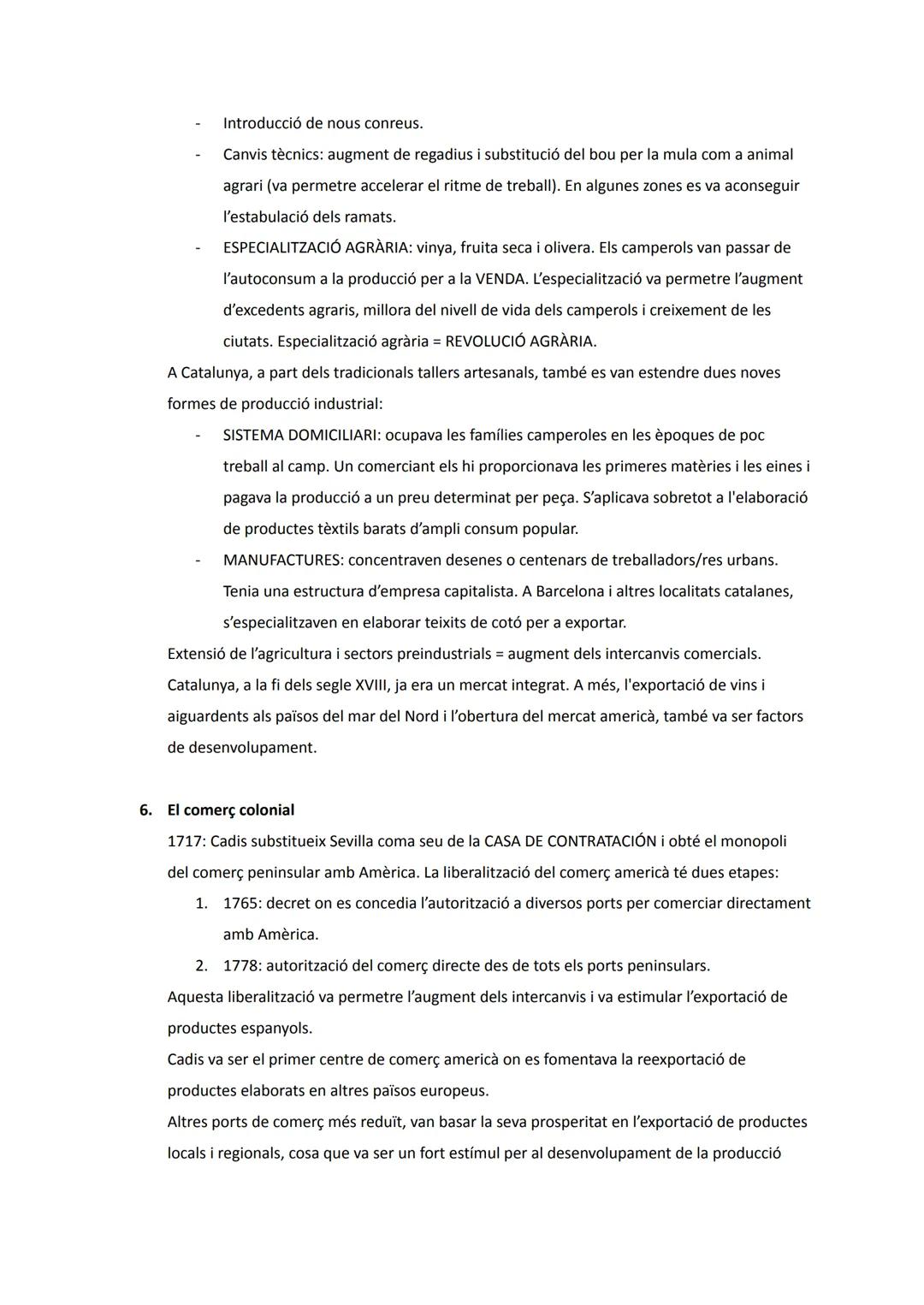 - Introducció de nous conreus.
- Canvis tècnics: augment de regadius i substitució del bou per la mula com a animal agrari (va permetre accelerar el ritme de treball). En algunes zones es va aconseguir l'estabulació dels ramats.
- ESPECIALITZACIÓ AGRÀRIA: vinya, fruita seca i olivera. Els camperols van passar de l'autoconsum a la producció per a la VENDA. L'especialització va permetre l'augment d'excedents agraris, millora del nivell de vida dels camperols i creixement de les ciutats. Especialització agrària = REVOLUCIÓ AGRÀRIA.

A Catalunya, a part dels tradicionals tallers artesanals, també es van estendre dues noves formes de producció industrial:
- SISTEMA DOMICILIARI: ocupava les famílies camperoles en les èpoques de poc treball al camp. Un comerciant els hi proporcionava les primeres matèries i les eines i pagava la producció a un preu determinat per peça. S'aplicava sobretot a l'elaboració de productes tèxtils barats d'ampli consum popular.
- MANUFACTURES: concentraven desenes o centenars de treballadors/res urbans. Tenia una estructura d'empresa capitalista. A Barcelona i altres localitats catalanes, s'especialitzaven en elaborar teixits de cotó per a exportar.

Extensió de l'agricultura i sectors preindustrials = augment dels intercanvis comercials. Catalunya, a la fi dels segle XVIII, ja era un mercat integrat. A més, l'exportació de vins i aiguardents als països del mar del Nord i l'obertura del mercat americà, també va ser factors de desenvolupament.

6. El comerç colonial
1717: Cadis substitueix Sevilla coma seu de la CASA DE CONTRATACIÓN i obté el monopoli del comerç peninsular amb Amèrica. La liberalització del comerç americà té dues etapes:
1. 1765: decret on es concedia l'autorització a diversos ports per comerciar directament amb Amèrica.
2. 1778: autorització del comerç directe des de tots els ports peninsulars.

Aquesta liberalització va permetre l'augment dels intercanvis i va estimular l'exportació de productes espanyols.
Cadis va ser el primer centre de comerç americà on es fomentava la reexportació de productes elaborats en altres països europeus.
Altres ports de comerç més reduït, van basar la seva prosperitat en l'exportació de productes locals i regionals, cosa que va ser un fort estímul per al desenvolupament de la producció